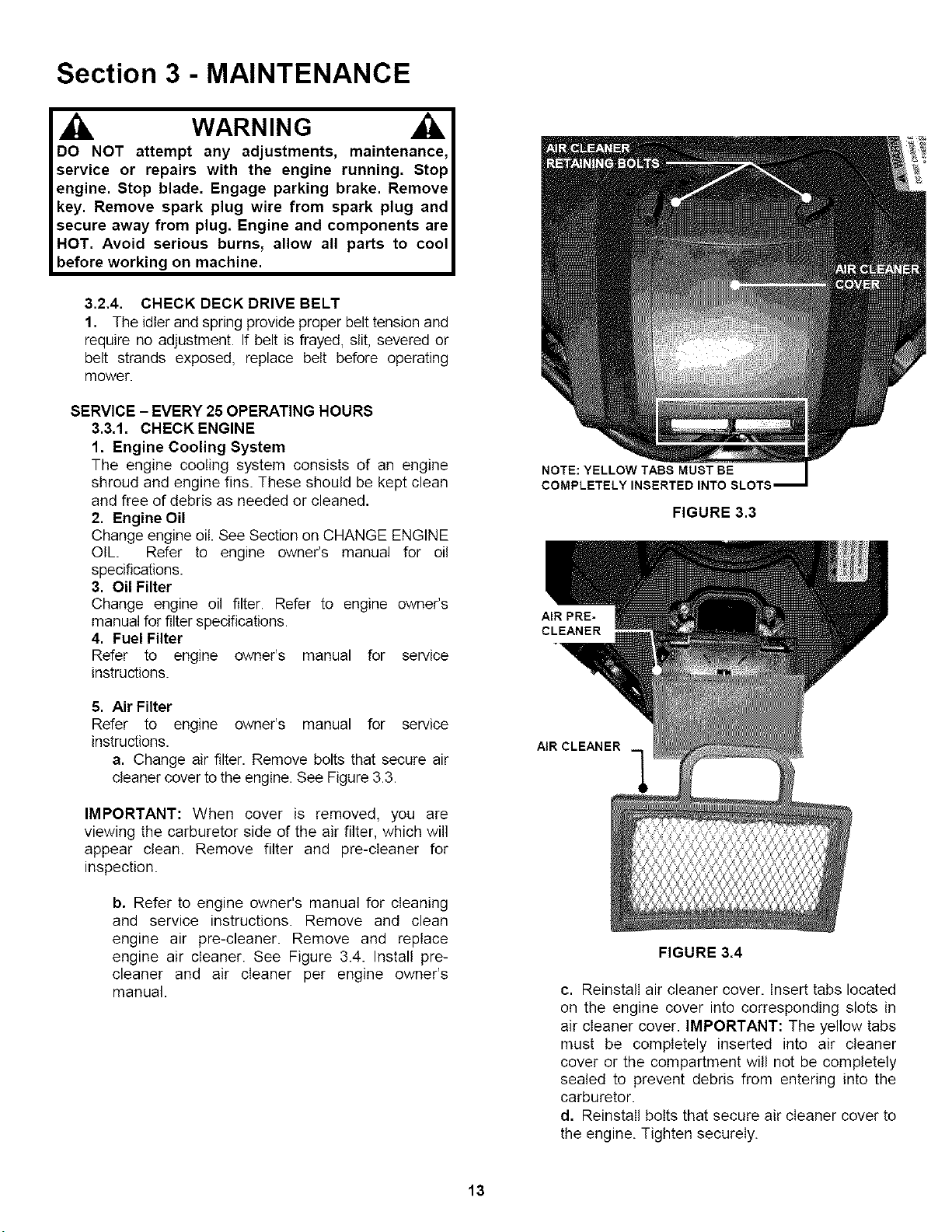 Section 3 - MAINTENANCE

WARNING

DO NOT attempt any adjustments, maintenance, service or repairs with the engine running. Stop engine. Stop blade. Engage parking brake. Remove key. Remove spark plug wire from spark plug and secure away from plug. Engine and components are HOT. Avoid serious burns, allow all parts to cool before working on machine.

3.2.4. CHECK DECK DRIVE BELT
1. The idler and spring provide proper belt tension and require no adjustment. If belt is frayed, slit, severed or belt strands exposed, replace belt before operating mower.

SERVICE – EVERY 25 OPERATING HOURS
3.3.1. CHECK ENGINE
1. Engine Cooling System
The engine cooling system consists of an engine shroud and engine fins. These should be kept clean and free of debris as needed or cleaned.
2. Engine Oil
Change engine oil. See Section on CHANGE ENGINE OIL. Refer to engine owner's manual for oil specifications.
3. Oil Filter
Change engine oil filter. Refer to engine owner's manual for filter specifications.
4. Fuel Filter
Refer to engine owner's manual for service instructions.

5. Air Filter
Refer to engine owner's manual for service instructions.
a. Change air filter. Remove bolts that secure air cleaner cover to the engine. See Figure 3.3.

IMPORTANT: When cover is removed, you are viewing the carburetor side of the air filter, which will appear clean. Remove filter and pre-cleaner for inspection.

b. Refer to engine owner's manual for cleaning and service instructions. Remove and clean engine air pre-cleaner. Remove and replace engine air cleaner. See Figure 3.4. Install pre-cleaner and air cleaner per engine owner's manual.

AIR CLEANER RETAINING BOLTS
AIR CLEANER COVER
NOTE: YELLOW TABS MUST BE COMPLETELY INSERTED INTO SLOTS
FIGURE 3.3

AIR PRE-CLEANER
AIR CLEANER
FIGURE 3.4

c. Reinstall air cleaner cover. Insert tabs located on the engine cover into corresponding slots in air cleaner cover. IMPORTANT: The yellow tabs must be completely inserted into air cleaner cover or the compartment will not be completely sealed to prevent debris from entering into the carburetor.
d. Reinstall bolts that secure air cleaner cover to the engine. Tighten securely.

13